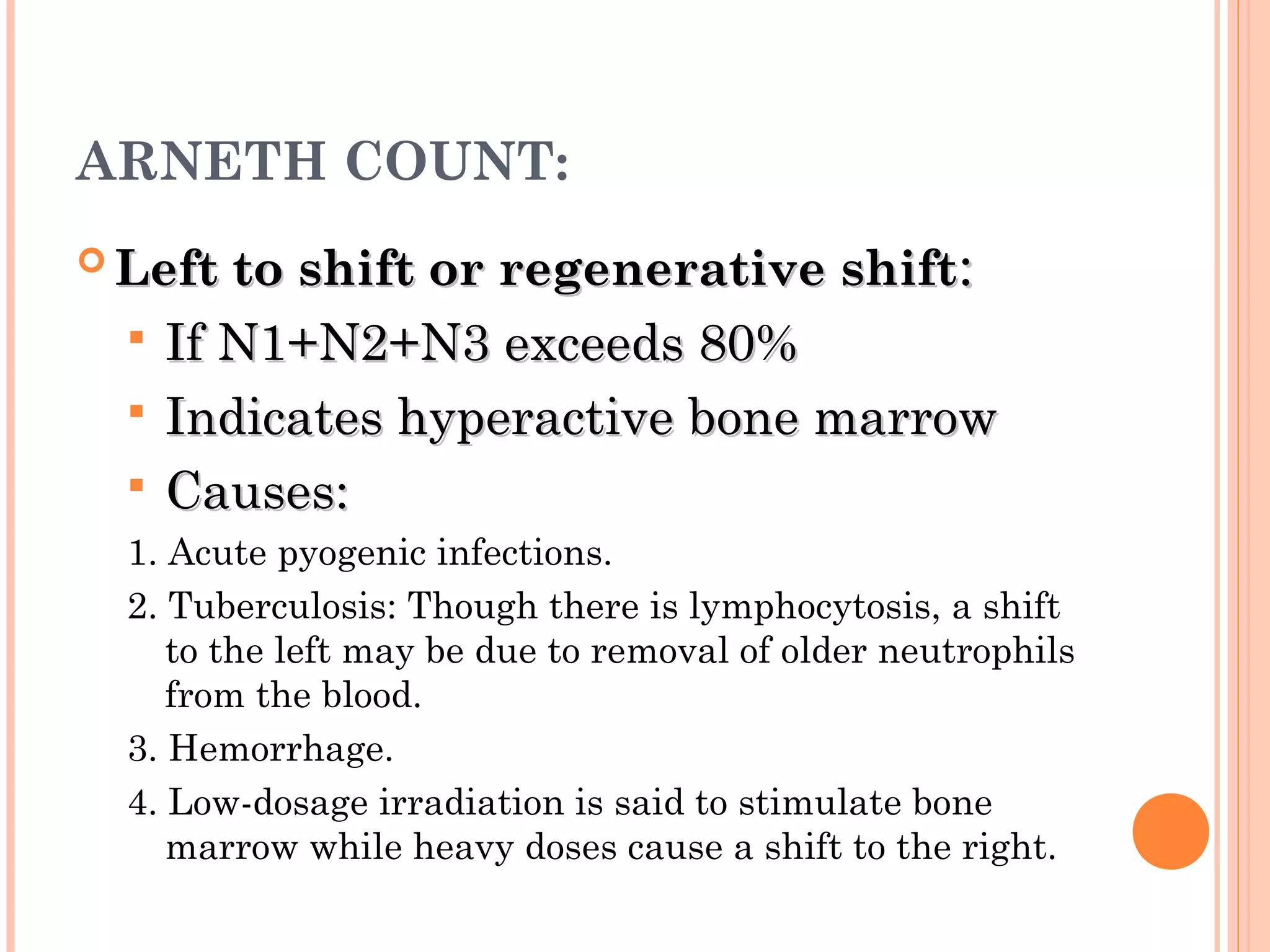 ARNETH COUNT:

Left to shift or regenerative shift:

If N1+N2+N3 exceeds 80%

Indicates hyperactive bone marrow

Causes:

1. Acute pyogenic infections.

2. Tuberculosis: Though there is lymphocytosis, a shift to the left may be due to removal of older neutrophils from the blood.

3. Hemorrhage.

4. Low-dosage irradiation is said to stimulate bone marrow while heavy doses cause a shift to the right.